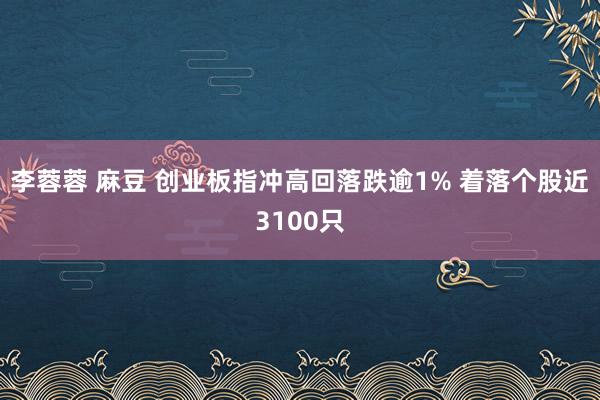 李蓉蓉 麻豆 创业板指冲高回落跌逾1% 着落个股近3100只